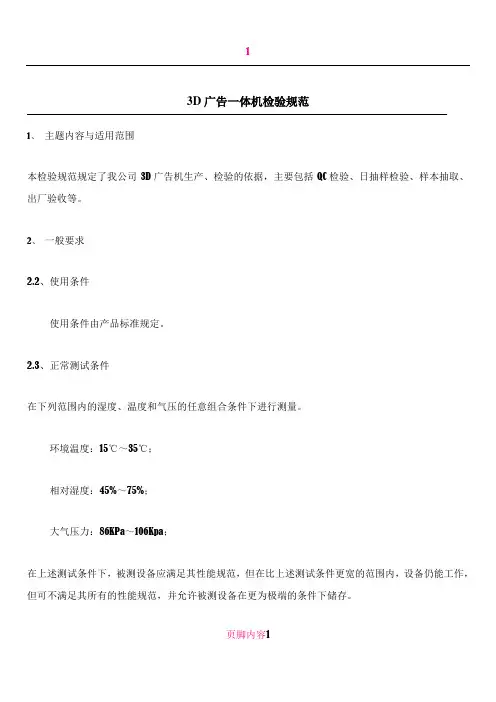 1

3D 广告一体机检验规范

1、 主题内容与适用范围

本检验规范规定了我公司 3D 广告机生产、检验的依据，主要包括 QC 检验、日抽样检验、样本抽取、出厂验收等。

2、 一般要求

2.2、使用条件

使用条件由产品标准规定。

2.3、正常测试条件

在下列范围内的湿度、温度和气压的任意组合条件下进行测量。

环境温度：15℃～35℃；

相对湿度：45%～75%；

大气压力：86KPa～106Kpa；

在上述测试条件下，被测设备应满足其性能规范，但在比上述测试条件更宽的范围内，设备仍能工作，但可不满足其所有的性能规范，并允许被测设备在更为极端的条件下储存。

页脚内容1